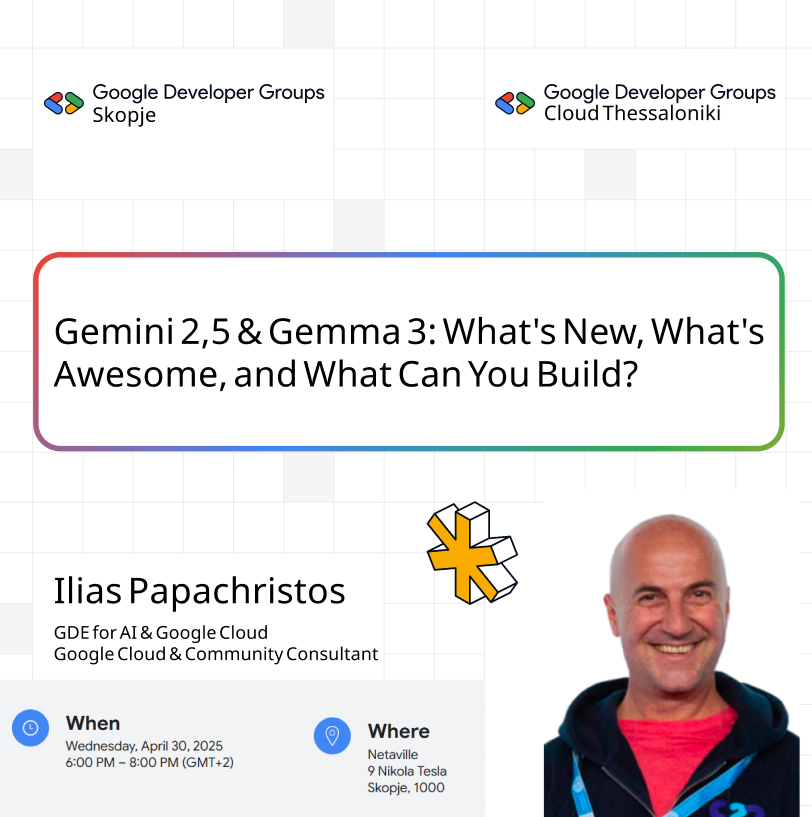 Google Developer Groups
Skopje

Google Developer Groups
Cloud Thessaloniki

Gemini 2,5 & Gemma 3: What's New, What's Awesome, and What Can You Build?

Ilias Papachristos

GDE for AI & Google Cloud
Google Cloud & Community Consultant

When
Wednesday, April 30, 2025
6:00 PM – 8:00 PM (GMT+2)

Where
Netaville
9 Nikola Tesla
Skopje, 1000